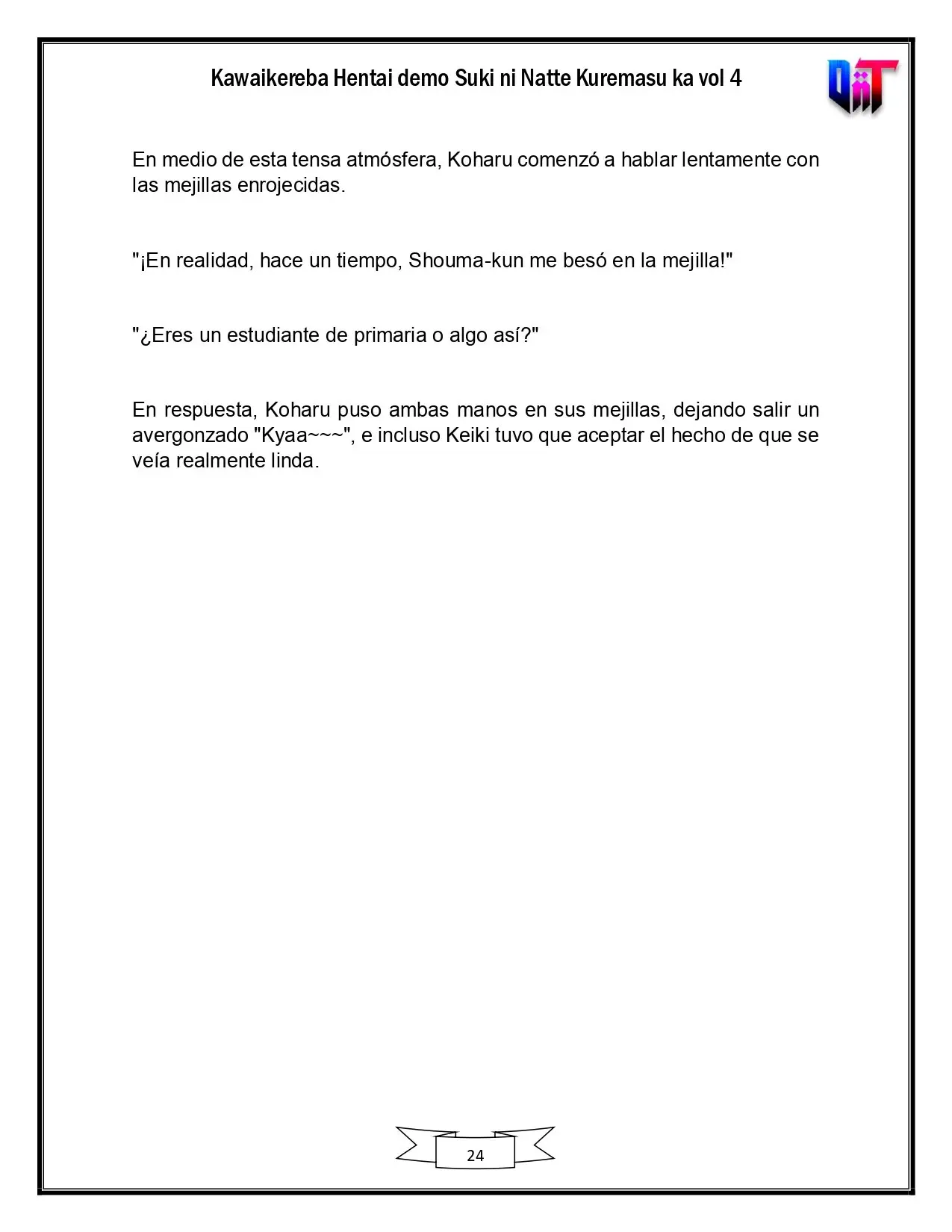 Kawaikereba Hentai demo Suki ni Natte Kuremasu ka vol 4

En medio de esta tensa atmósfera, Koharu comenzó a hablar lentamente con las mejillas enrojecidas.

"¡En realidad, hace un tiempo, Shouma-kun me besó en la mejilla!"

"¿Eres un estudiante de primaria o algo así?"

En respuesta, Koharu puso ambas manos en sus mejillas, dejando salir un avergonzado "Kyaa~~~", e incluso Keiki tuvo que aceptar el hecho de que se veía realmente linda.

24